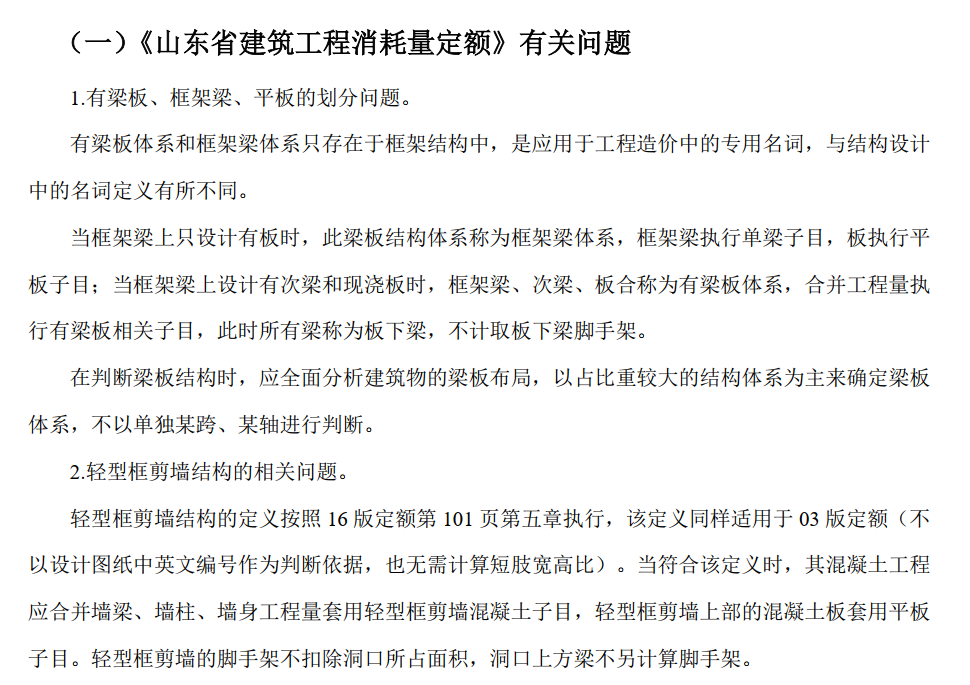 （一）《山东省建筑工程消耗量定额》有关问题

1.有梁板、框架梁、平板的划分问题。

有梁板体系和框架梁体系只存在于框架结构中，是应用于工程造价中的专用名词，与结构设计中的名词定义有所不同。

当框架梁上只设计有板时，此梁板结构体系称为框架梁体系，框架梁执行单梁子目，板执行平板子目；当框架梁上设计有次梁和现浇板时，框架梁、次梁、板合称为有梁板体系，合并工程量执行有梁板相关子目，此时所有梁称为板下梁，不计取板下梁脚手架。

在判断梁板结构时，应全面分析建筑物的梁板布局，以占比重较大的结构体系为主来确定梁板体系，不以单独某跨、某轴进行判断。

2.轻型框剪墙结构的相关问题。

轻型框剪墙结构的定义按照 16 版定额第 101 页第五章执行，该定义同样适用于 03 版定额（不以设计图纸中英文编号作为判断依据，也无需计算短肢宽高比）。当符合该定义时，其混凝土工程应合并墙梁、墙柱、墙身工程量套用轻型框剪墙混凝土子目，轻型框剪墙上部的混凝土板套用平板子目。轻型框剪墙的脚手架不扣除洞口所占面积，洞口上方梁不另计算脚手架。